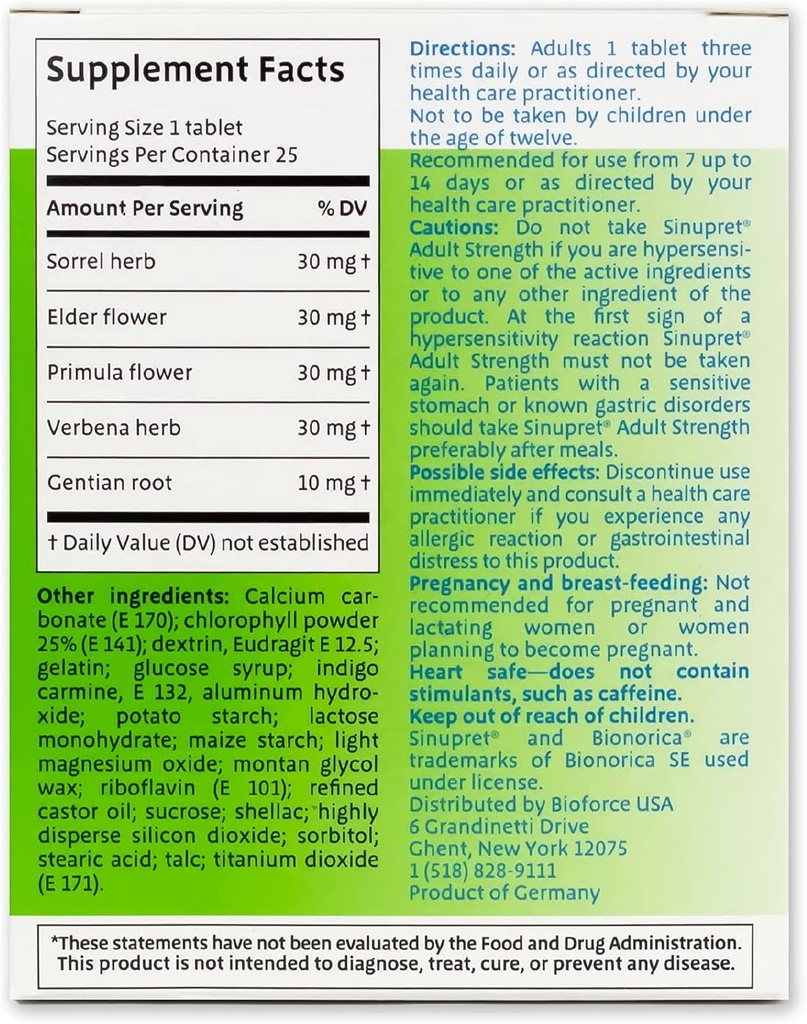 Supplement Facts

Serving Size 1 tablet
Servings Per Container 25

| Amount Per Serving | % DV |
|---|---|
| Sorrel herb | 30 mg † |
| Elder flower | 30 mg † |
| Primula flower | 30 mg † |
| Verbena herb | 30 mg † |
| Gentian root | 10 mg † |

† Daily Value (DV) not established

Other ingredients: Calcium carbonate (E 170); chlorophyll powder 25% (E 141); dextrin, Eudragit E 12.5; gelatin; glucose syrup; indigo carmine, E 132, aluminum hydroxide; potato starch; lactose monohydrate; maize starch; light magnesium oxide; montan glycol wax; riboflavin (E 101); refined castor oil; sucrose; shellac; highly disperse silicon dioxide; sorbitol; stearic acid; talc; titanium dioxide (E 171).

Directions: Adults 1 tablet three times daily or as directed by your health care practitioner.
Not to be taken by children under the age of twelve.
Recommended for use from 7 up to 14 days or as directed by your health care practitioner.
Cautions: Do not take Sinupret® Adult Strength if you are hypersensitive to one of the active ingredients or to any other ingredient of the product. At the first sign of a hypersensitivity reaction Sinupret® Adult Strength must not be taken again. Patients with a sensitive stomach or known gastric disorders should take Sinupret® Adult Strength preferably after meals.
Possible side effects: Discontinue use immediately and consult a health care practitioner if you experience any allergic reaction or gastrointestinal distress to this product.
Pregnancy and breast-feeding: Not recommended for pregnant and lactating women or women planning to become pregnant.
Heart safe—does not contain stimulants, such as caffeine.
Keep out of reach of children.
Sinupret® and Bionorica® are trademarks of Bionorica SE used under license.
Distributed by Bioforce USA
6 Grandinetti Drive
Ghent, New York 12075
1 (518) 828-9111
Product of Germany

*These statements have not been evaluated by the Food and Drug Administration. This product is not intended to diagnose, treat, cure, or prevent any disease.